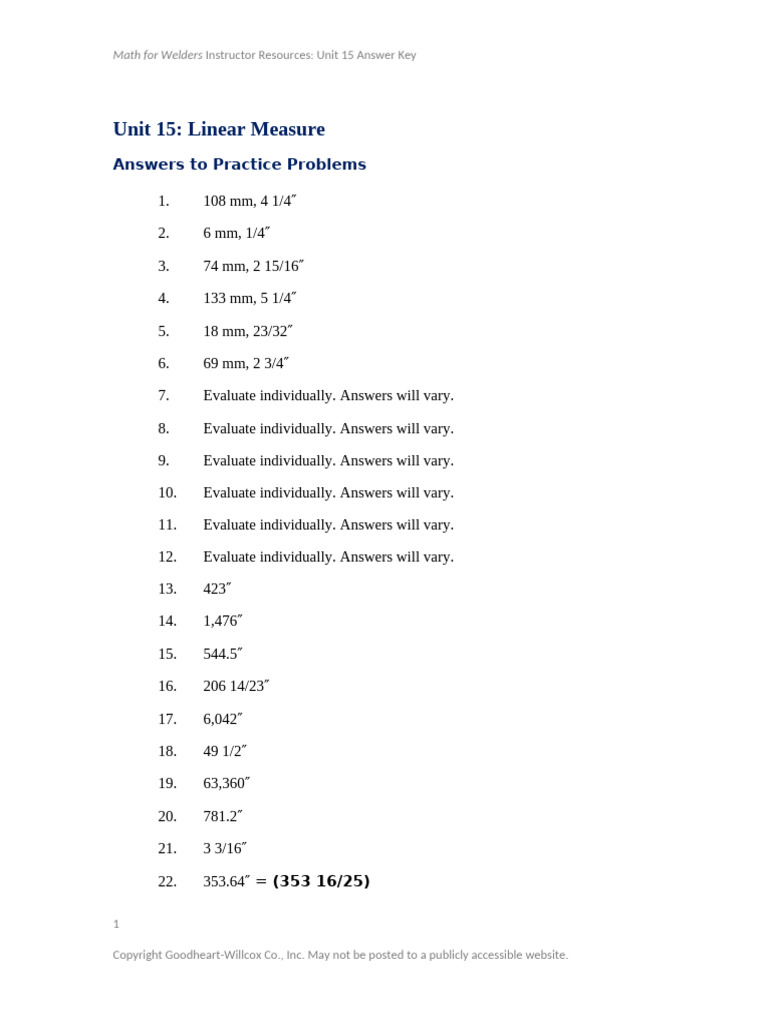 Math for Welders Instructor Resources: Unit 15 Answer Key

Unit 15: Linear Measure

Answers to Practice Problems

1. 108 mm, 4 1/4″
2. 6 mm, 1/4″
3. 74 mm, 2 15/16″
4. 133 mm, 5 1/4″
5. 18 mm, 23/32″
6. 69 mm, 2 3/4″
7. Evaluate individually. Answers will vary.
8. Evaluate individually. Answers will vary.
9. Evaluate individually. Answers will vary.
10. Evaluate individually. Answers will vary.
11. Evaluate individually. Answers will vary.
12. Evaluate individually. Answers will vary.
13. 423″
14. 1,476″
15. 544.5″
16. 206 14/23″
17. 6,042″
18. 49 1/2″
19. 63,360″
20. 781.2″
21. 3 3/16″
22. 353.64″ = (353 16/25)

1

Copyright Goodheart-Willcox Co., Inc. May not be posted to a publicly accessible website.